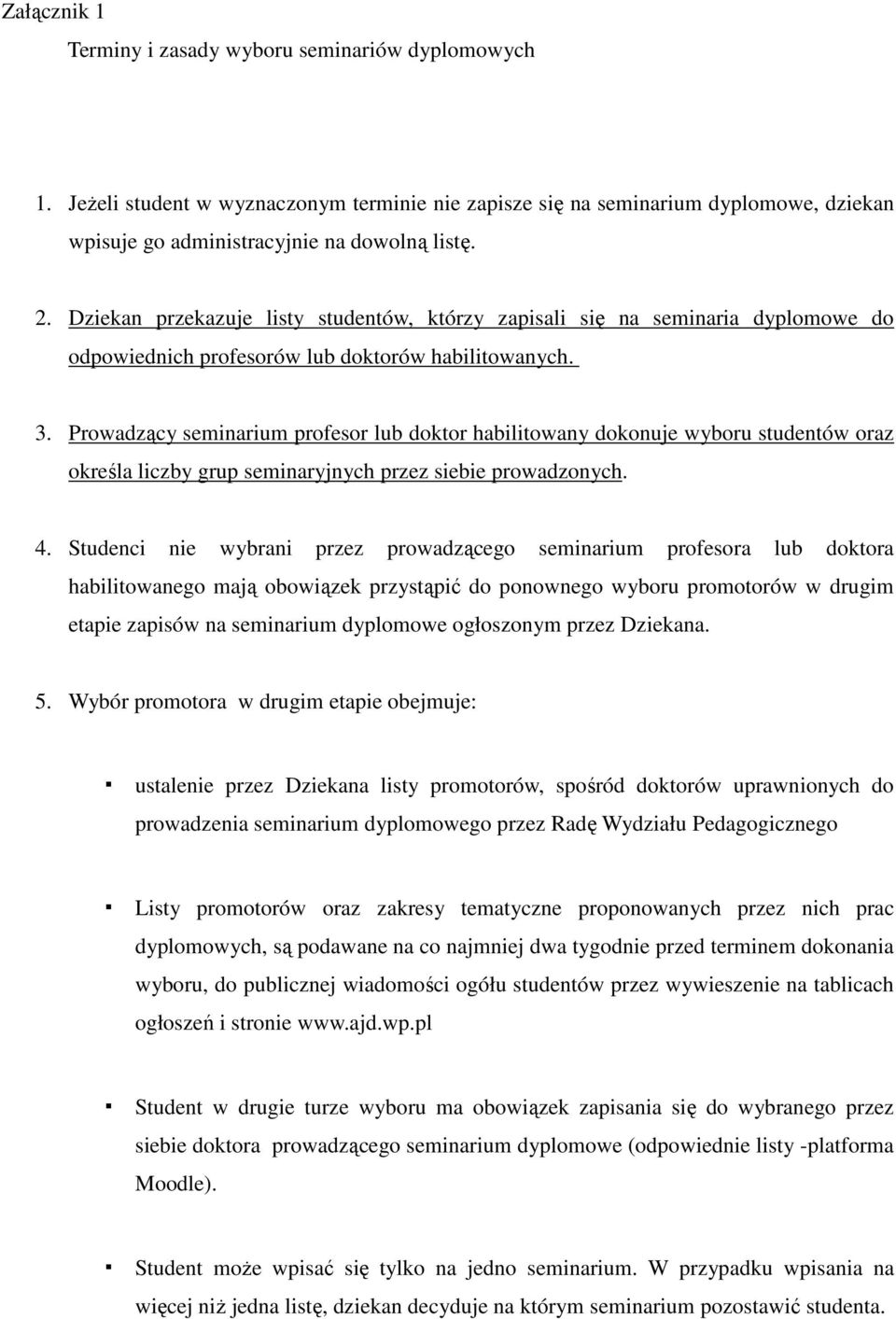 Załącznik 1

Terminy i zasady wyboru seminariów dyplomowych

1. Jeżeli student w wyznaczonym terminie nie zapisze się na seminarium dyplomowe, dziekan wpisuje go administracyjnie na dowolną listę.

2. Dziekan przekazuje listy studentów, którzy zapisali się na seminaria dyplomowe do odpowiednich profesorów lub doktorów habilitowanych.

3. Prowadzący seminarium profesor lub doktor habilitowany dokonuje wyboru studentów oraz określa liczby grup seminaryjnych przez siebie prowadzonych.

4. Studenci nie wybrani przez prowadzącego seminarium profesora lub doktora habilitowanego mają obowiązek przystąpić do ponownego wyboru promotorów w drugim etapie zapisów na seminarium dyplomowe ogłoszonym przez Dziekana.

5. Wybór promotora w drugim etapie obejmuje:

▪ ustalenie przez Dziekana listy promotorów, spośród doktorów uprawnionych do prowadzenia seminarium dyplomowego przez Radę Wydziału Pedagogicznego

▪ Listy promotorów oraz zakresy tematyczne proponowanych przez nich prac dyplomowych, są podawane na co najmniej dwa tygodnie przed terminem dokonania wyboru, do publicznej wiadomości ogółu studentów przez wywieszenie na tablicach ogłoszeń i stronie www.ajd.wp.pl

▪ Student w drugie turze wyboru ma obowiązek zapisania się do wybranego przez siebie doktora prowadzącego seminarium dyplomowe (odpowiednie listy -platforma Moodle).

▪ Student może wpisać się tylko na jedno seminarium. W przypadku wpisania na więcej niż jedna listę, dziekan decyduje na którym seminarium pozostawić studenta.